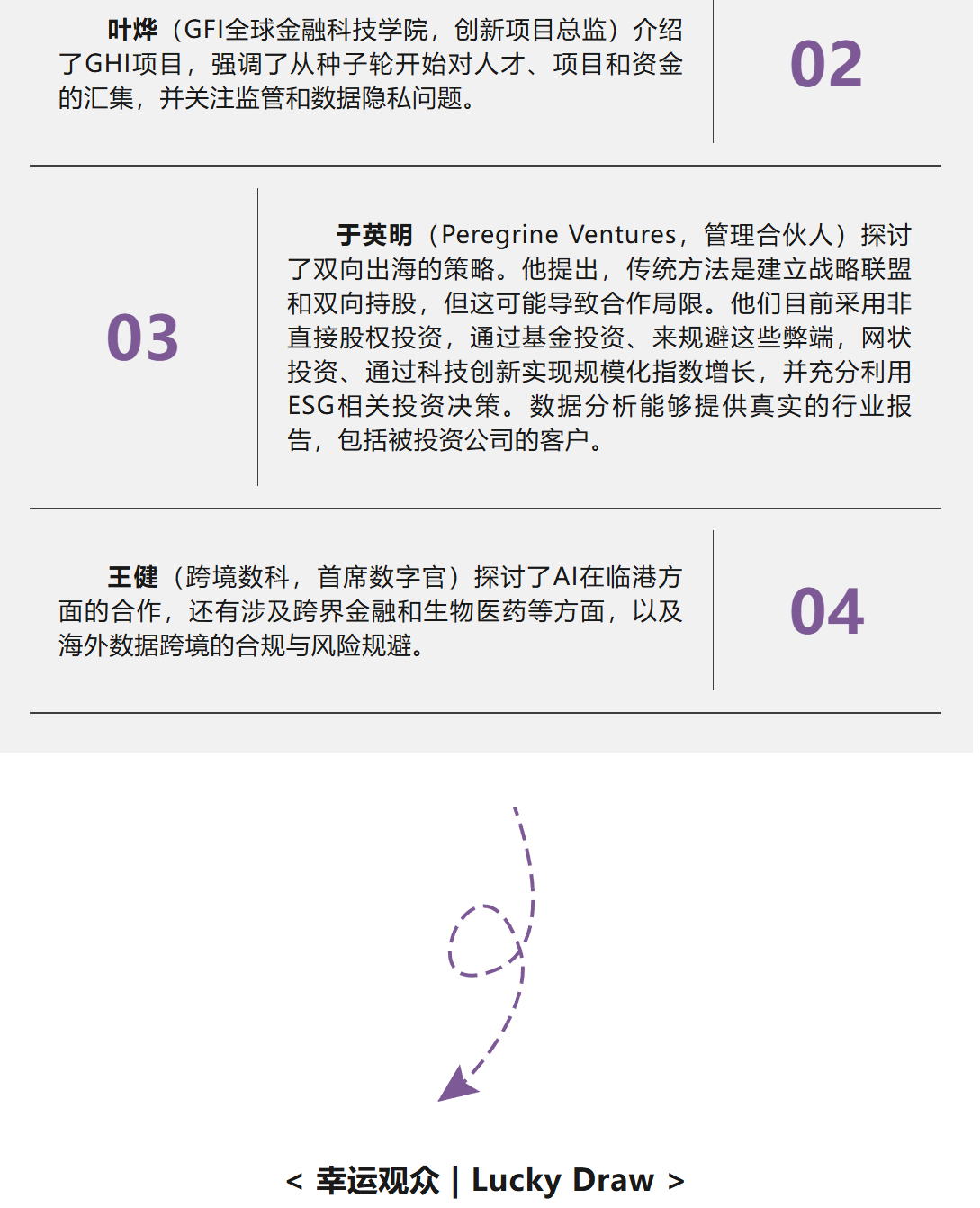 叶烨（GFI全球金融科技学院，创新项目总监）介绍了GHI项目，强调了从种子轮开始对人才、项目和资金的汇集，并关注监管和数据隐私问题。

02

03

于英明（Peregrine Ventures，管理合伙人）探讨了双向出海的策略。他提出，传统方法是建立战略联盟和双向持股，但这可能导致合作局限。他们目前采用非直接股权投资，通过基金投资、来规避这些弊端，网状投资、通过科技创新实现规模化指数增长，并充分利用ESG相关投资决策。数据分析能够提供真实的行业报告，包括被投资公司的客户。

王健（跨境数科，首席数字官）探讨了AI在临港方面的合作，还有涉及跨界金融和生物医药等方面，以及海外数据跨境的合规与风险规避。

04

< 幸运观众 | Lucky Draw >